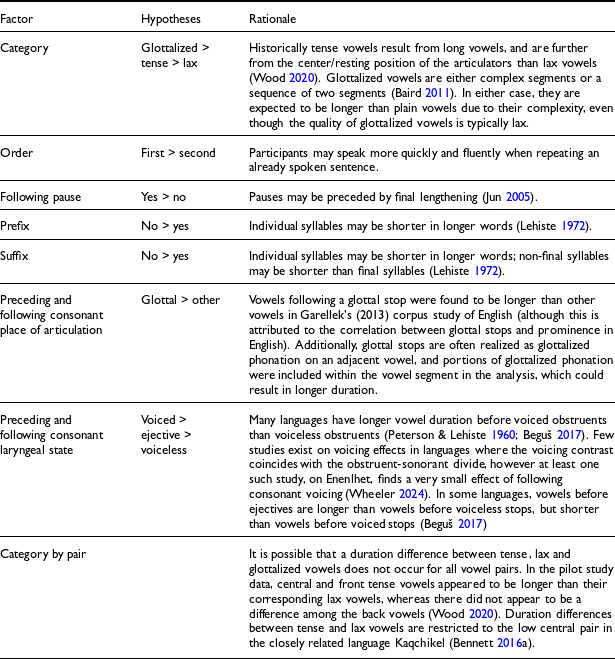 | Factor | Hypotheses | Rationale |
|---|---|---|
| Category | Glottalized > tense > lax | Historically tense vowels result from long vowels, and are further from the center/resting position of the articulators than lax vowels (Wood 2020). Glottalized vowels are either complex segments or a sequence of two segments (Baird 2011). In either case, they are expected to be longer than plain vowels due to their complexity, even though the quality of glottalized vowels is typically lax. |
| Order | First > second | Participants may speak more quickly and fluently when repeating an already spoken sentence. |
| Following pause | Yes > no | Pauses may be preceded by final lengthening (Jun 2005). |
| Prefix | No > yes | Individual syllables may be shorter in longer words (Lehiste 1972). |
| Suffix | No > yes | Individual syllables may be shorter in longer words; non-final syllables may be shorter than final syllables (Lehiste 1972). |
| Preceding and following consonant place of articulation | Glottal > other | Vowels following a glottal stop were found to be longer than other vowels in Garellek's (2013) corpus study of English (although this is attributed to the correlation between glottal stops and prominence in English). Additionally, glottal stops are often realized as glottalized phonation on an adjacent vowel, and portions of glottalized phonation were included within the vowel segment in the analysis, which could result in longer duration. |
| Preceding and following consonant laryngeal state | Voiced > ejective > voiceless | Many languages have longer vowel duration before voiced obstruents than voiceless obstruents (Peterson & Lehiste 1960; Beguš 2017). Few studies exist on voicing effects in languages where the voicing contrast coincides with the obstruent-sonorant divide, however at least one such study, on Enenlhet, finds a very small effect of following consonant voicing (Wheeler 2024). In some languages, vowels before ejectives are longer than vowels before voiceless stops, but shorter than vowels before voiced stops (Beguš 2017) |
| Category by pair | | It is possible that a duration difference between tense, lax and glottalized vowels does not occur for all vowel pairs. In the pilot study data, central and front tense vowels appeared to be longer than their corresponding lax vowels, whereas there did not appear to be a difference among the back vowels (Wood 2020). Duration differences between tense and lax vowels are restricted to the low central pair in the closely related language Kaqchikel (Bennett 2016a). |